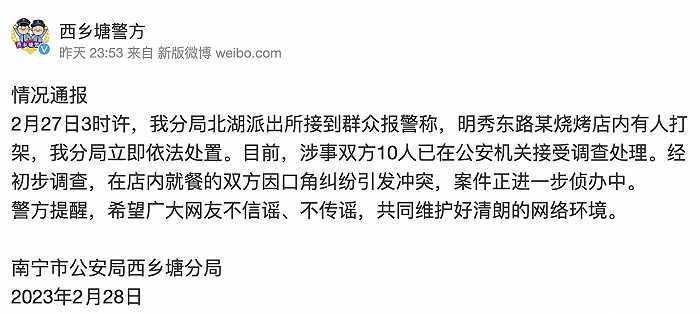 西乡塘警方
昨天 23:53 来自 新版微博 weibo.com

情况通报
2月27日3时许，我分局北湖派出所接到群众报警称，明秀东路某烧烤店内有人打架，我分局立即依法处置。目前，涉事双方10人已在公安机关接受调查处理。经初步调查，在店内就餐的双方因口角纠纷引发冲突，案件正进一步侦办中。
警方提醒，希望广大网友不信谣、不传谣，共同维护好清朗的网络环境。

南宁市公安局西乡塘分局
2023年2月28日